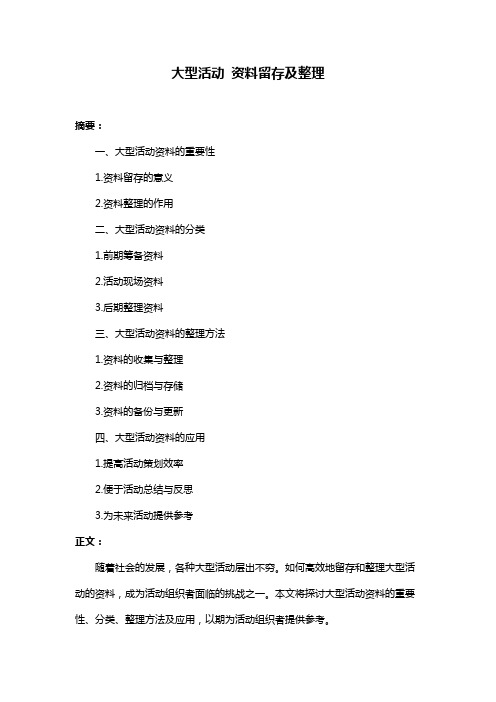 大型活动 资料留存及整理

摘要：

一、大型活动资料的重要性

1.资料留存的意义

2.资料整理的作用

二、大型活动资料的分类

1.前期筹备资料

2.活动现场资料

3.后期整理资料

三、大型活动资料的整理方法

1.资料的收集与整理

2.资料的归档与存储

3.资料的备份与更新

四、大型活动资料的应用

1.提高活动策划效率

2.便于活动总结与反思

3.为未来活动提供参考

正文：

随着社会的发展，各种大型活动层出不穷。如何高效地留存和整理大型活动的资料，成为活动组织者面临的挑战之一。本文将探讨大型活动资料的重要性、分类、整理方法及应用，以期为活动组织者提供参考。